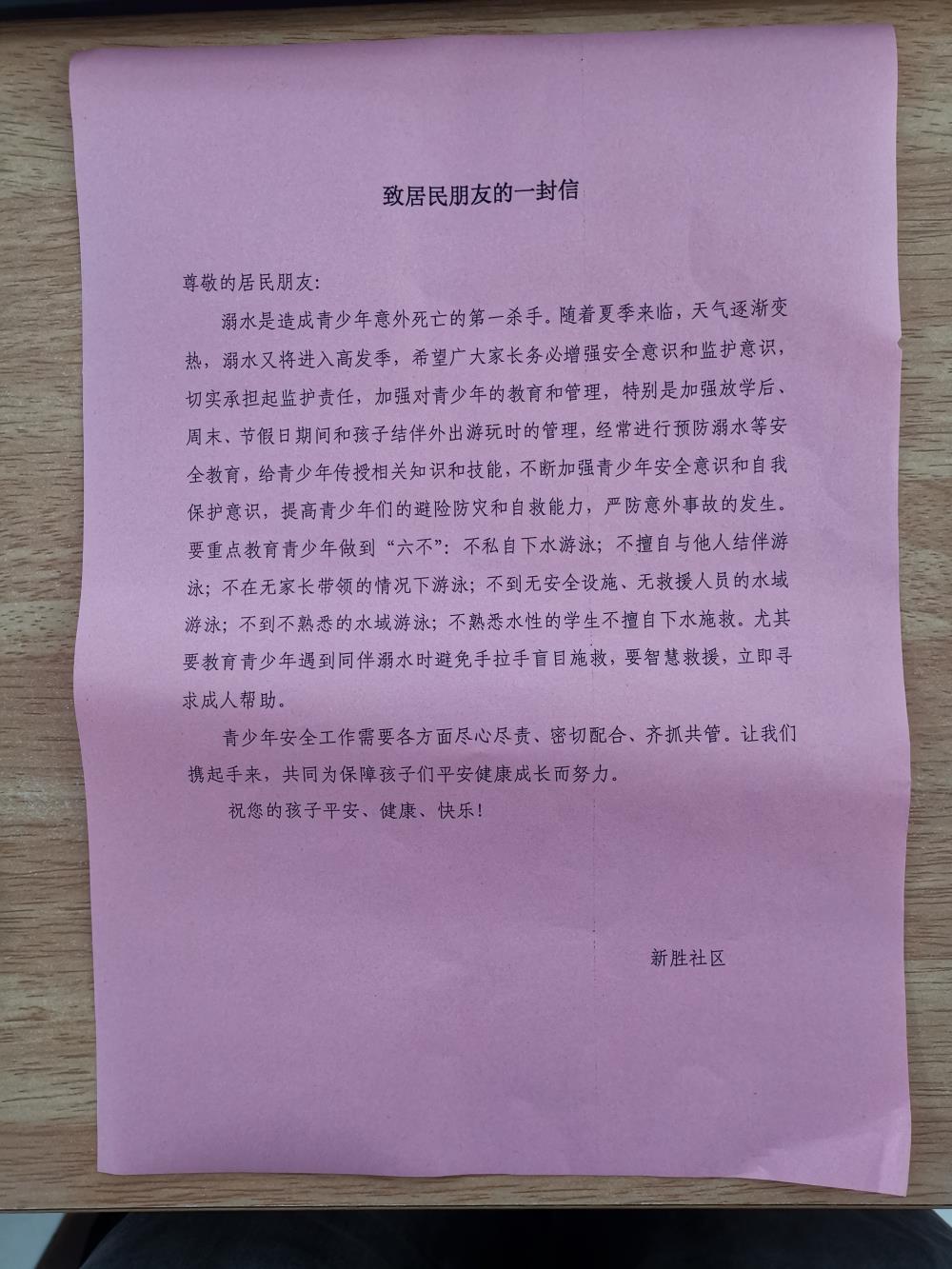 致居民朋友的一封信

尊敬的居民朋友:

溺水是造成青少年意外死亡的第一杀手。随着夏季来临，天气逐渐变热，溺水又将进入高发季，希望广大家长务必增强安全意识和监护意识，切实承担起监护责任，加强对青少年的教育和管理，特别是加强放学后、周末、节假日期间和孩子结伴外出游玩时的管理，经常进行预防溺水等安全教育，给青少年传授相关知识和技能，不断加强青少年安全意识和自我保护意识，提高青少年们的避险防灾和自救能力，严防意外事故的发生。要重点教育青少年做到“六不”：不私自下水游泳；不擅自与他人结伴游泳；不在无家长带领的情况下游泳；不到无安全设施、无救援人员的水域游泳；不到不熟悉的水域游泳；不熟悉水性的学生不擅自下水施救。尤其要教育青少年遇到同伴溺水时避免手拉手盲目施救，要智慧救援，立即寻求成人帮助。

青少年安全工作需要各方面尽心尽责、密切配合、齐抓共管。让我们携起手来，共同为保障孩子们平安健康成长而努力。

祝您的孩子平安、健康、快乐!

新胜社区